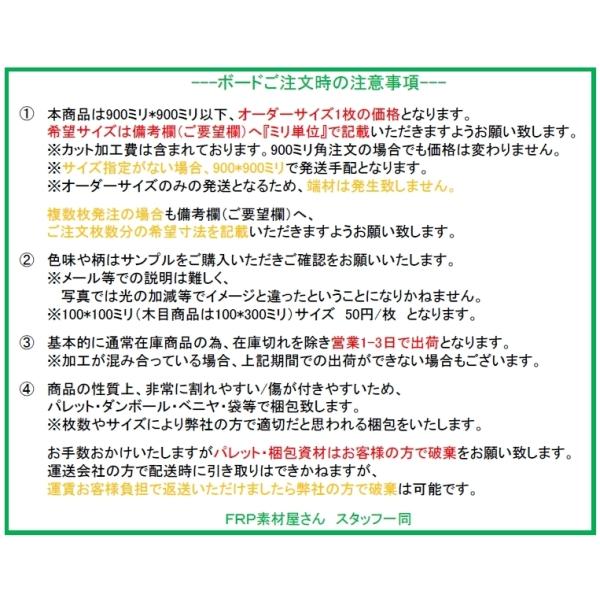 ---ボードご注文時の注意事項---

① 本商品は900ミリ*900ミリ以下、オーダーサイズ1枚の価格となります。
希望サイズは備考欄(ご要望欄)へ『ミリ単位』で記載いただきますようお願い致します。
※カット加工費は含まれております。900ミリ角注文の場合でも価格は変わりません。
※サイズ指定がない場合、900*900ミリで発送手配となります。
※オーダーサイズのみの発送となるため、端材は発生致しません。

複数枚発注の場合も備考欄(ご要望欄)へ、
ご注文枚数分の希望寸法を記載いただきますようお願い致します。

② 色味や柄はサンプルをご購入いただきご確認をお願いいたします。
※メール等での説明は難しく、
写真では光の加減等でイメージと違ったということになりかねません。
※100*100ミリ(木目商品は100*300ミリ)サイズ 50円/枚 となります。

③ 基本的に通常在庫商品の為、在庫切れを除き営業1-3日で出荷となります。
※加工が混み合っている場合、上記期間での出荷ができない場合もございます。

④ 商品の性質上、非常に割れやすい/傷が付きやすいため、
パレット・ダンボール・ベニヤ・袋等で梱包致します。
※枚数やサイズにより弊社の方で適切だと思われる梱包をいたします。

お手数おかけいたしますがパレット・梱包資材はお客様の方で破棄をお願い致します。
運送会社の方で配送時に引き取りはできかねますが、
運賃お客様負担で返送いただけましたら弊社の方で破棄は可能です。

FRP素材屋さん スタッフ一同